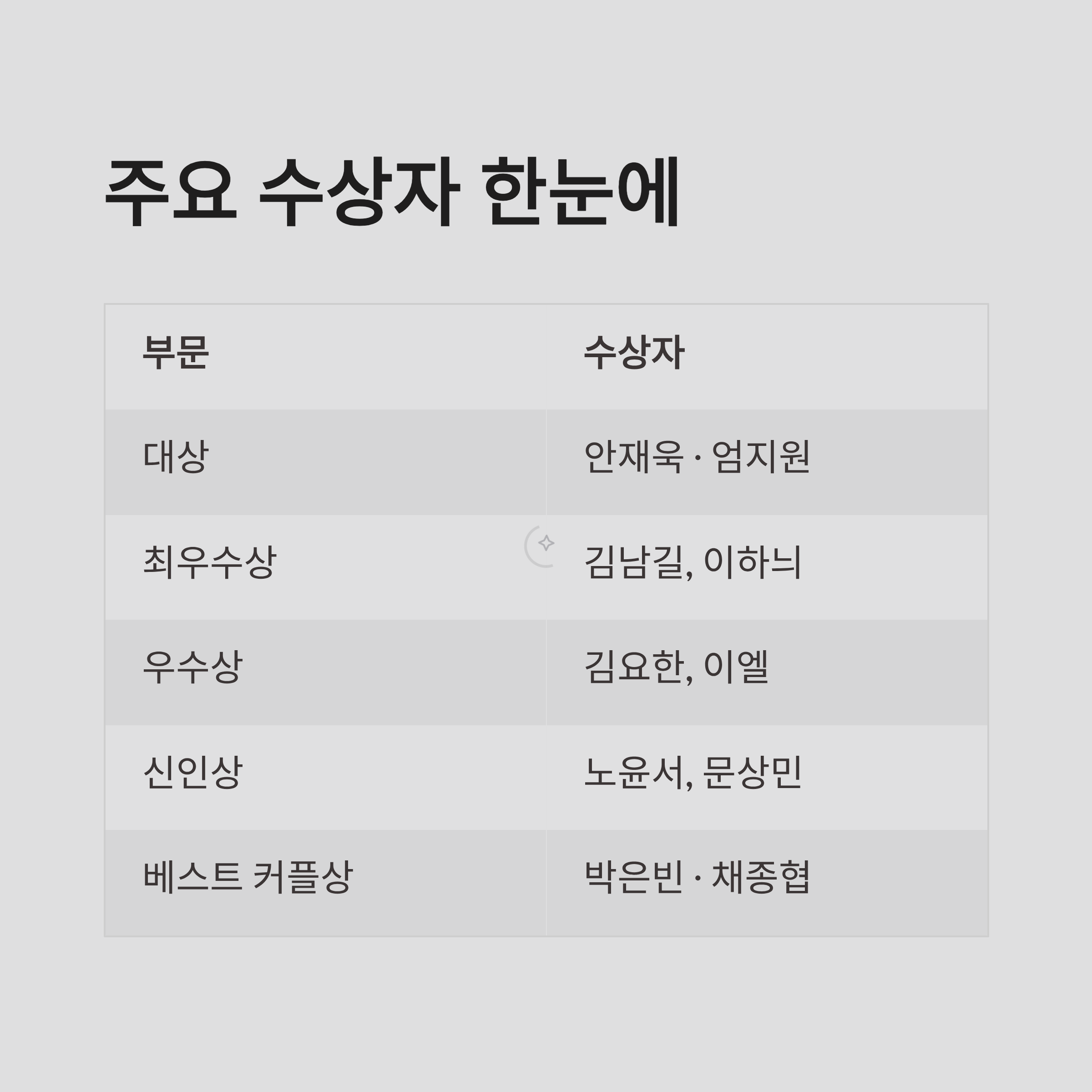 주요 수상자 한눈에

| 부문 | 수상자 |
|---|---|
| 대상 | 안재욱 · 엄지원 |
| 최우수상 | 김남길, 이하늬 |
| 우수상 | 김요한, 이엘 |
| 신인상 | 노윤서, 문상민 |
| 베스트 커플상 | 박은빈 · 채종협 |